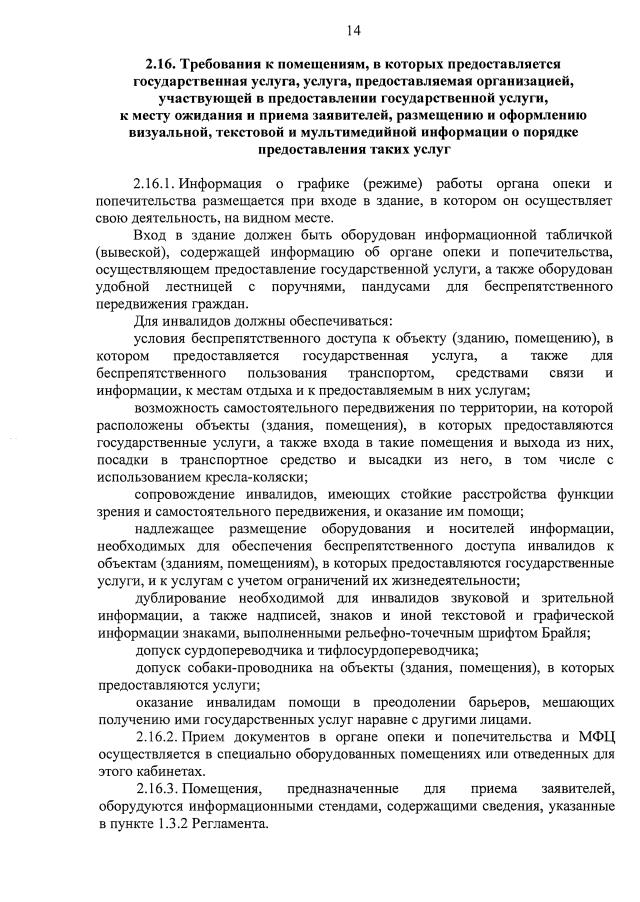 14

2.16. Требования к помещениям, в которых предоставляется государственная услуга, услуга, предоставляемая организацией, участвующей в предоставлении государственной услуги, к месту ожидания и приема заявителей, размещению и оформлению визуальной, текстовой и мультимедийной информации о порядке предоставления таких услуг

2.16.1. Информация о графике (режиме) работы органа опеки и попечительства размещается при входе в здание, в котором он осуществляет свою деятельность, на видном месте.

Вход в здание должен быть оборудован информационной табличкой (вывеской), содержащей информацию об органе опеки и попечительства, осуществляющем предоставление государственной услуги, а также оборудован удобной лестницей с поручнями, пандусами для беспрепятственного передвижения граждан.

Для инвалидов должны обеспечиваться:

условия беспрепятственного доступа к объекту (зданию, помещению), в котором предоставляется государственная услуга, а также для беспрепятственного пользования транспортом, средствами связи и информации, к местам отдыха и к предоставляемым в них услугам;

возможность самостоятельного передвижения по территории, на которой расположены объекты (здания, помещения), в которых предоставляются государственные услуги, а также входа в такие помещения и выхода из них, посадки в транспортное средство и высадки из него, в том числе с использованием кресла-коляски;

сопровождение инвалидов, имеющих стойкие расстройства функции зрения и самостоятельного передвижения, и оказание им помощи;

надлежащее размещение оборудования и носителей информации, необходимых для обеспечения беспрепятственного доступа инвалидов к объектам (зданиям, помещениям), в которых предоставляются государственные услуги, и к услугам с учетом ограничений их жизнедеятельности;

дублирование необходимой для инвалидов звуковой и зрительной информации, а также надписей, знаков и иной текстовой и графической информации знаками, выполненными рельефно-точечным шрифтом Брайля;

допуск сурдопереводчика и тифлосурдопереводчика;

допуск собаки-проводника на объекты (здания, помещения), в которых предоставляются услуги;

оказание инвалидам помощи в преодолении барьеров, мешающих получению ими государственных услуг наравне с другими лицами.

2.16.2. Прием документов в органе опеки и попечительства и МФЦ осуществляется в специально оборудованных помещениях или отведенных для этого кабинетах.

2.16.3. Помещения, предназначенные для приема заявителей, оборудуются информационными стендами, содержащими сведения, указанные в пункте 1.3.2 Регламента.